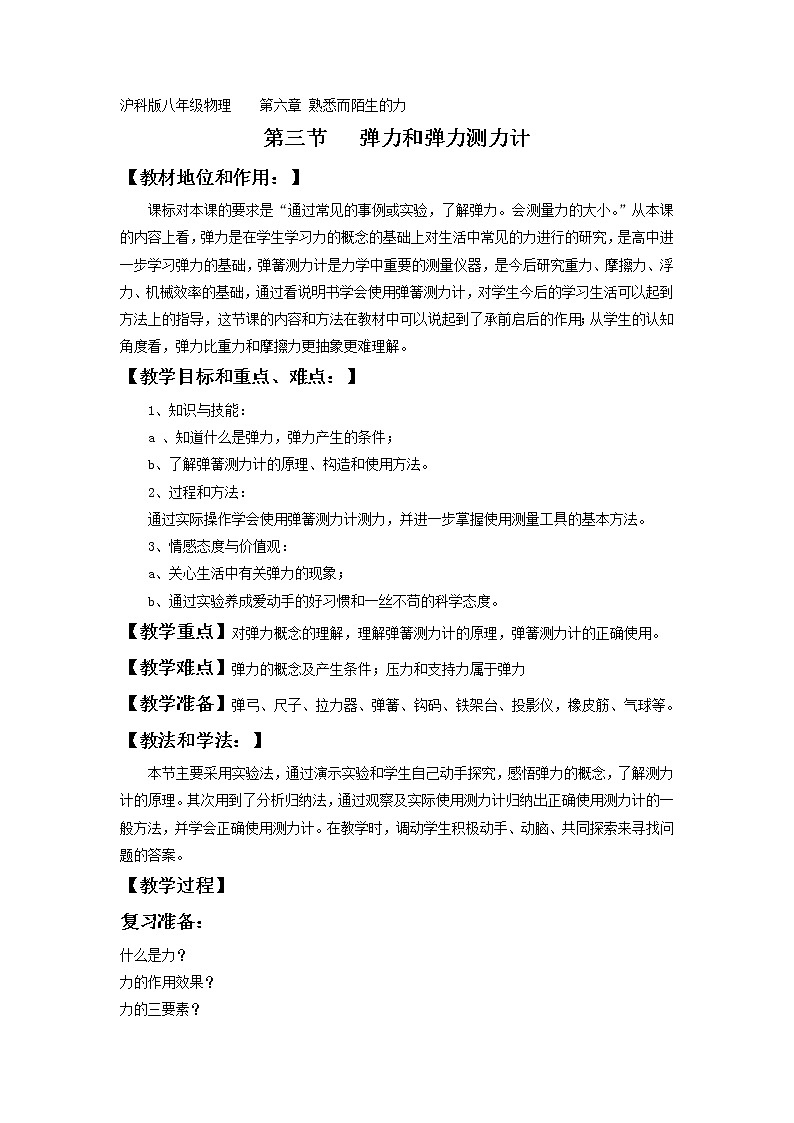 沪科版八年级物理　　第六章 熟悉而陌生的力

第三节　　弹力和弹力测力计

【教材地位和作用：】

课标对本课的要求是“通过常见的事例或实验，了解弹力。会测量力的大小。”从本课的内容上看，弹力是在学生学习力的概念的基础上对生活中常见的力进行的研究，是高中进一步学习弹力的基础，弹簧测力计是力学中重要的测量仪器，是今后研究重力、摩擦力、浮力、机械效率的基础，通过看说明书学会使用弹簧测力计，对学生今后的学习生活可以起到方法上的指导，这节课的内容和方法在教材中可以说起到了承前启后的作用；从学生的认知角度看，弹力比重力和摩擦力更抽象更难理解。

【教学目标和重点、难点：】

1、知识与技能：

a 、知道什么是弹力，弹力产生的条件；

b、了解弹簧测力计的原理、构造和使用方法。

2、过程和方法：

通过实际操作学会使用弹簧测力计测力，并进一步掌握使用测量工具的基本方法。

3、情感态度与价值观：

a、关心生活中有关弹力的现象；

b、通过实验养成爱动手的好习惯和一丝不苟的科学态度。

【教学重点】对弹力概念的理解，理解弹簧测力计的原理，弹簧测力计的正确使用。

【教学难点】弹力的概念及产生条件；压力和支持力属于弹力

【教学准备】弹弓、尺子、拉力器、弹簧、钩码、铁架台、投影仪，橡皮筋、气球等。

【教法和学法：】

本节主要采用实验法，通过演示实验和学生自己动手探究，感悟弹力的概念，了解测力计的原理。其次用到了分析归纳法，通过观察及实际使用测力计归纳出正确使用测力计的一般方法，并学会正确使用测力计。在教学时，调动学生积极动手、动脑、共同探索来寻找问题的答案。

【教学过程】

复习准备：

什么是力？

力的作用效果？

力的三要素？